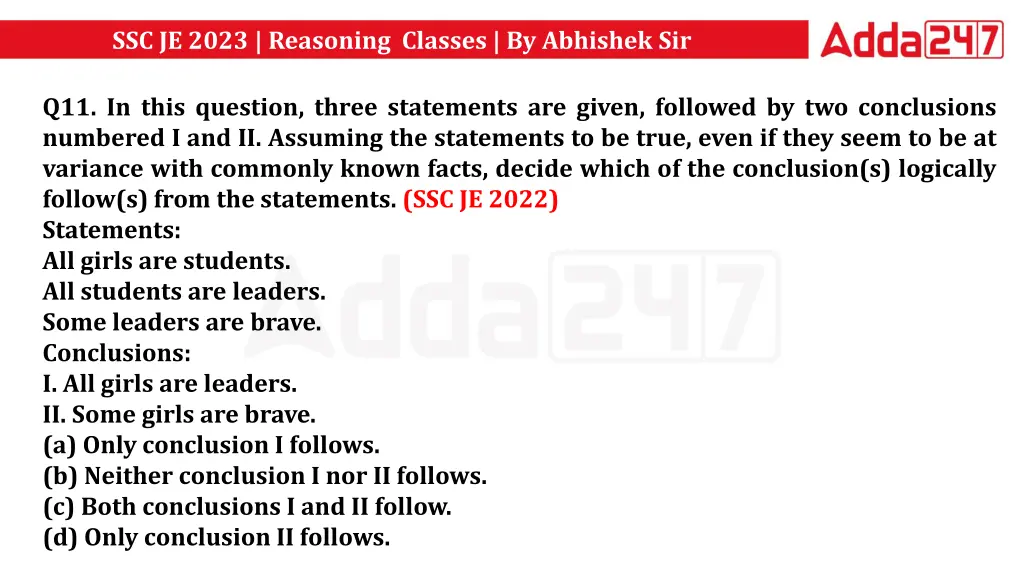 SSC JE 2023 | Reasoning Classes | By Abhishek Sir

Adda247

Q11. In this question, three statements are given, followed by two conclusions numbered I and II. Assuming the statements to be true, even if they seem to be at variance with commonly known facts, decide which of the conclusion(s) logically follow(s) from the statements. (SSC JE 2022)
Statements:
All girls are students.
All students are leaders.
Some leaders are brave.
Conclusions:
I. All girls are leaders.
II. Some girls are brave.
(a) Only conclusion I follows.
(b) Neither conclusion I nor II follows.
(c) Both conclusions I and II follow.
(d) Only conclusion II follows.

Adda247